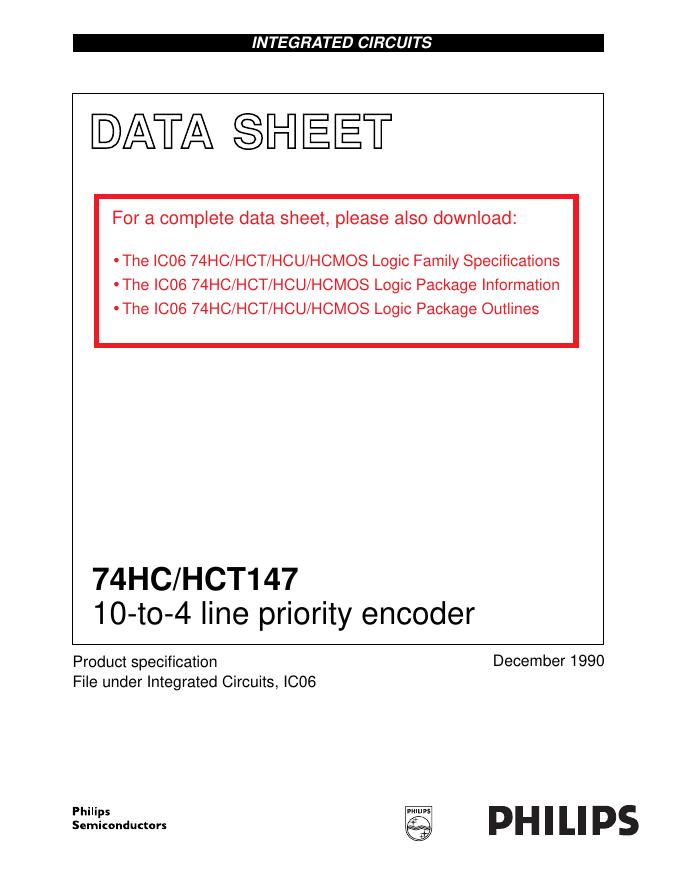 INTEGRATED CIRCUITS

DATA SHEET

For a complete data sheet, please also download:

• The IC06 74HC/HCT/HCU/HCMOS Logic Family Specifications
• The IC06 74HC/HCT/HCU/HCMOS Logic Package Information
• The IC06 74HC/HCT/HCU/HCMOS Logic Package Outlines

74HC/HCT147
10-to-4 line priority encoder

Product specification
File under Integrated Circuits, IC06

December 1990

Philips
Semiconductors

PHILIPS

PHILIPS